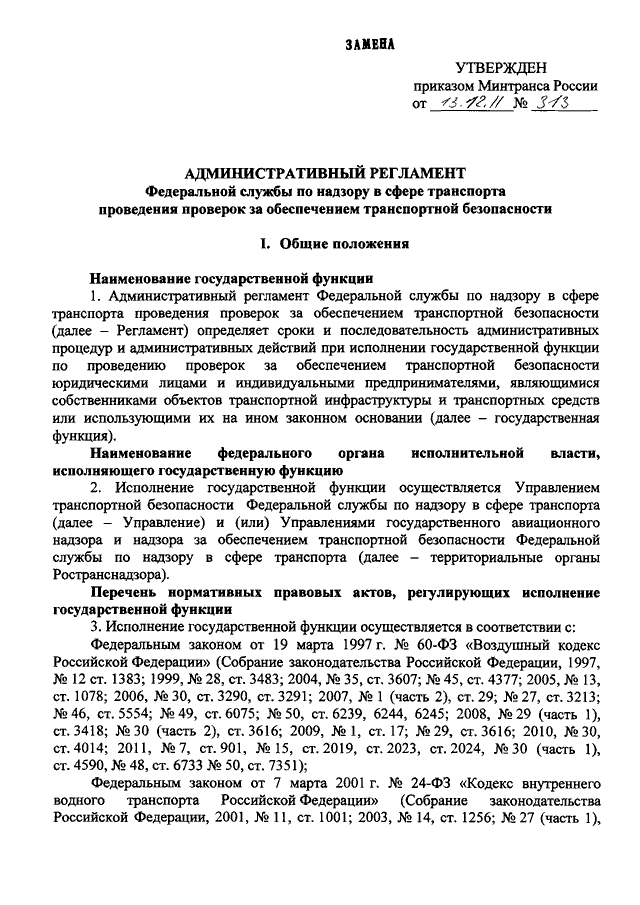 ЗАМЕНА

УТВЕРЖДЕН
приказом Минтранса России
от 13.12.11 № 313

АДМИНИСТРАТИВНЫЙ РЕГЛАМЕНТ
Федеральной службы по надзору в сфере транспорта
проведения проверок за обеспечением транспортной безопасности

I. Общие положения

Наименование государственной функции

1. Административный регламент Федеральной службы по надзору в сфере транспорта проведения проверок за обеспечением транспортной безопасности (далее – Регламент) определяет сроки и последовательность административных процедур и административных действий при исполнении государственной функции по проведению проверок за обеспечением транспортной безопасности юридическими лицами и индивидуальными предпринимателями, являющимися собственниками объектов транспортной инфраструктуры и транспортных средств или использующими их на ином законном основании (далее – государственная функция).

Наименование федерального органа исполнительной власти, исполняющего государственную функцию

2. Исполнение государственной функции осуществляется Управлением транспортной безопасности Федеральной службы по надзору в сфере транспорта (далее – Управление) и (или) Управлениями государственного авиационного надзора и надзора за обеспечением транспортной безопасности Федеральной службы по надзору в сфере транспорта (далее – территориальные органы Ространснадзора).

Перечень нормативных правовых актов, регулирующих исполнение государственной функции

3. Исполнение государственной функции осуществляется в соответствии с:

Федеральным законом от 19 марта 1997 г. № 60-ФЗ «Воздушный кодекс Российской Федерации» (Собрание законодательства Российской Федерации, 1997, № 12 ст. 1383; 1999, № 28, ст. 3483; 2004, № 35, ст. 3607; № 45, ст. 4377; 2005, № 13, ст. 1078; 2006, № 30, ст. 3290, ст. 3291; 2007, № 1 (часть 2), ст. 29; № 27, ст. 3213; № 46, ст. 5554; № 49, ст. 6075; № 50, ст. 6239, 6244, 6245; 2008, № 29 (часть 1), ст. 3418; № 30 (часть 2), ст. 3616; 2009, № 1, ст. 17; № 29, ст. 3616; 2010, № 30, ст. 4014; 2011, № 7, ст. 901, № 15, ст. 2019, ст. 2023, ст. 2024, № 30 (часть 1), ст. 4590, № 48, ст. 6733 № 50, ст. 7351);

Федеральным законом от 7 марта 2001 г. № 24-ФЗ «Кодекс внутреннего водного транспорта Российской Федерации» (Собрание законодательства Российской Федерации, 2001, № 11, ст. 1001; 2003, № 14, ст. 1256; № 27 (часть 1),